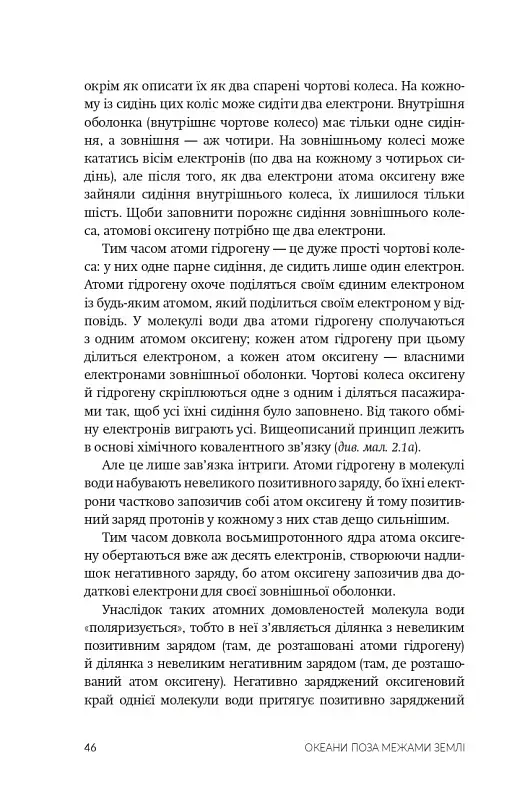 окрім як описати їх як два спарені чортові колеса. На кожному із сидінь цих коліс може сидіти два електрони. Внутрішня оболонка (внутрішнє чортове колесо) має тільки одне сидіння, а зовнішня — аж чотири. На зовнішньому колесі може кататись вісім електронів (по два на кожному з чотирьох сидінь), але після того, як два електрони атома оксигену вже зайняли сидіння внутрішнього колеса, їх лишилося тільки шість. Щоби заповнити порожнє сидіння зовнішнього колеса, атомові оксигену потрібно ще два електрони.

Тим часом атоми гідрогену — це дуже прості чортові колеса: у них одне парне сидіння, де сидить лише один електрон. Атоми гідрогену охоче поділяться своїм єдиним електроном із будь-яким атомом, який поділиться своїм електроном у відповідь. У молекулі води два атоми гідрогену сполучаються з одним атомом оксигену; кожен атом гідрогену при цьому ділиться електроном, а кожен атом оксигену — власними електронами зовнішньої оболонки. Чортові колеса оксигену й гідрогену скріплюються одне з одним і діляться пасажирами так, щоб усі їхні сидіння було заповнено. Від такого обміну електронів виграють усі. Вищеописаний принцип лежить в основі хімічного ковалентного зв'язку (див. мал. 2.1а).

Але це лише зав'язка інтриги. Атоми гідрогену в молекулі води набувають невеликого позитивного заряду, бо їхні електрони частково запозичив собі атом оксигену й тому позитивний заряд протонів у кожному з них став дещо сильнішим.

Тим часом довкола восьмипротонного ядра атома оксигену обертаються вже аж десять електронів, створюючи надлишок негативного заряду, бо атом оксигену запозичив два додаткові електрони для своєї зовнішньої оболонки.

Унаслідок таких атомних домовленостей молекула води «поляризується», тобто в неї з'являється ділянка з невеликим позитивним зарядом (там, де розташовані атоми гідрогену) й ділянка з невеликим негативним зарядом (там, де розташований атом оксигену). Негативно заряджений оксигеновий край однієї молекули води притягує позитивно заряджений

46 ОКЕАНИ ПОЗА МЕЖАМИ ЗЕМЛІ